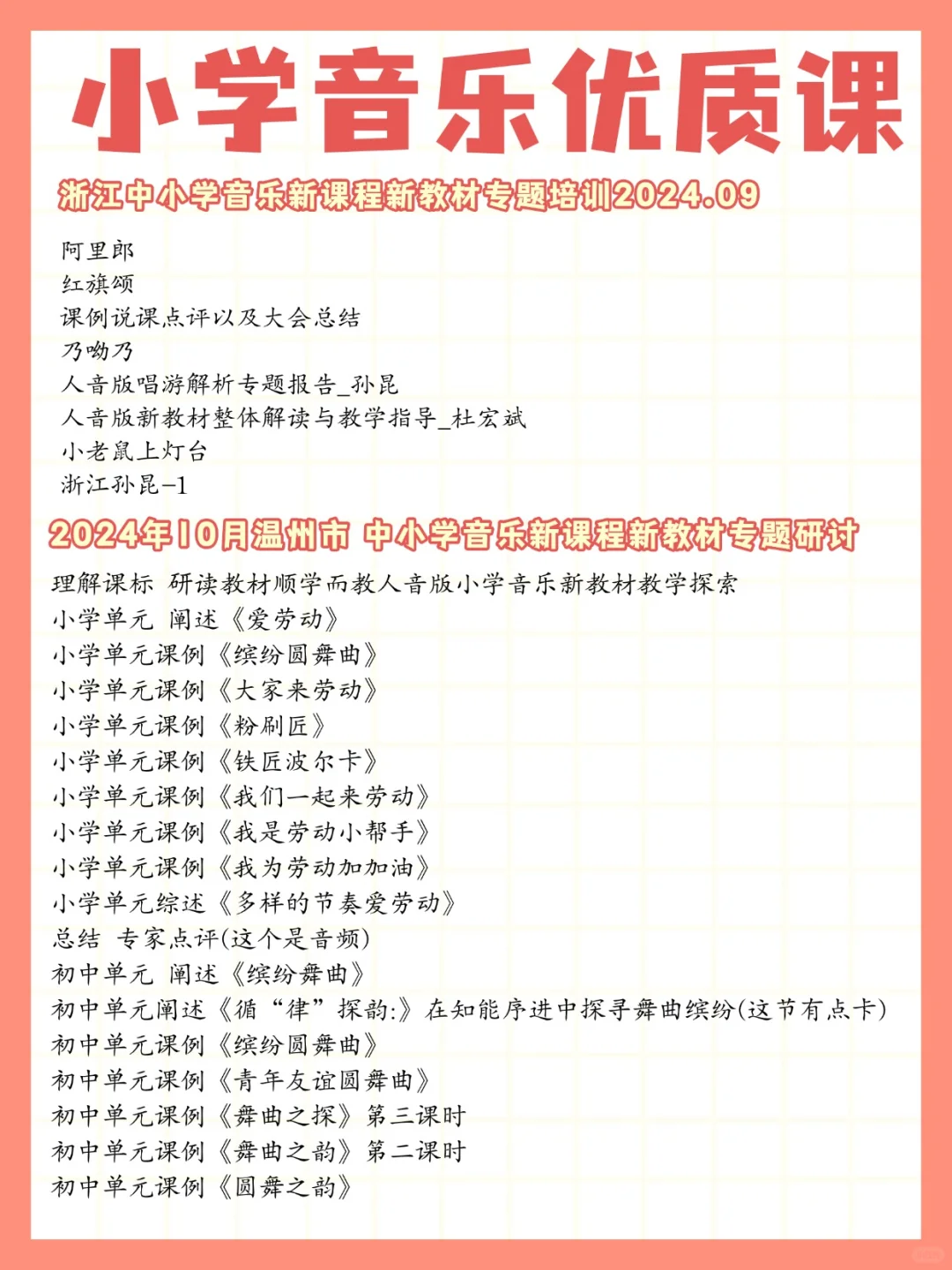 小学音乐优质课

浙江中小学音乐新课程新教材专题培训2024.09

阿里郎
红旗颂
课例说课点评以及大会总结
乃呦乃
人音版唱游解析专题报告_孙昆
人音版新教材整体解读与教学指导_杜宏斌
小老鼠上灯台
浙江孙昆-1

2024年10月温州市 中小学音乐新课程新教材专题研讨

理解课标 研读教材顺学而教人音版小学音乐新教材教学探索
小学单元 阐述《爱劳动》
小学单元课例《缤纷圆舞曲》
小学单元课例《大家来劳动》
小学单元课例《粉刷匠》
小学单元课例《铁匠波尔卡》
小学单元课例《我们一起来劳动》
小学单元课例《我是劳动小帮手》
小学单元课例《我为劳动加加油》
小学单元综述《多样的节奏爱劳动》
总结 专家点评(这个是音频)
初中单元 阐述《缤纷舞曲》
初中单元阐述《循“律”探韵:》在知能序进中探寻舞曲缤纷(这节有点卡)
初中单元课例《缤纷圆舞曲》
初中单元课例《青年友谊圆舞曲》
初中单元课例《舞曲之探》第三课时
初中单元课例《舞曲之韵》第二课时
初中单元课例《圆舞之韵》